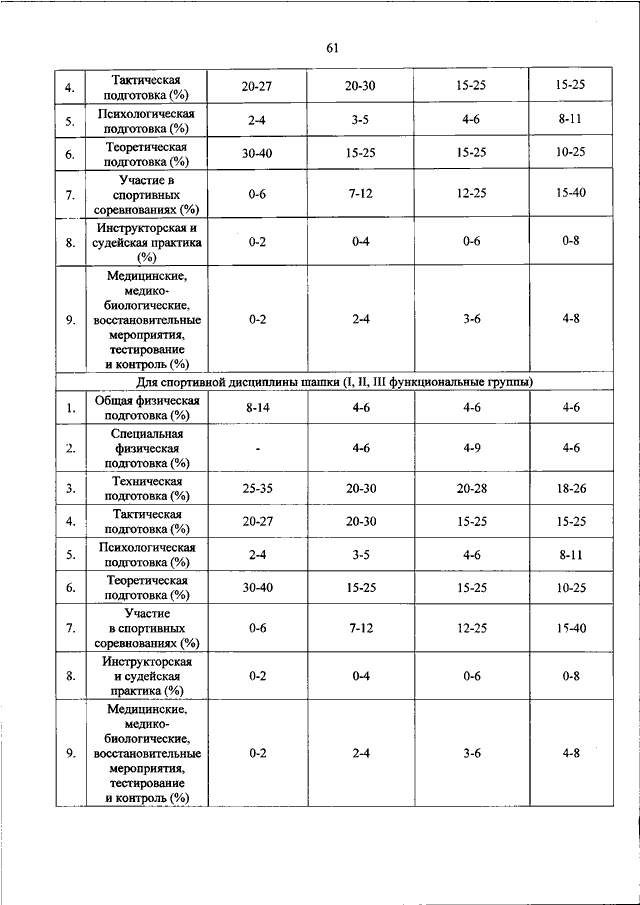 61

| | | | | | |
|---|---|---|---|---|---|
| 4. | Тактическая подготовка (%) | 20-27 | 20-30 | 15-25 | 15-25 |
| 5. | Психологическая подготовка (%) | 2-4 | 3-5 | 4-6 | 8-11 |
| 6. | Теоретическая подготовка (%) | 30-40 | 15-25 | 15-25 | 10-25 |
| 7. | Участие в спортивных соревнованиях (%) | 0-6 | 7-12 | 12-25 | 15-40 |
| 8. | Инструкторская и судейская практика (%) | 0-2 | 0-4 | 0-6 | 0-8 |
| 9. | Медицинские, медико-биологические, восстановительные мероприятия, тестирование и контроль (%) | 0-2 | 2-4 | 3-6 | 4-8 |
| Для спортивной дисциплины шашки (I, II, III функциональные группы) | | | | | |
| 1. | Общая физическая подготовка (%) | 8-14 | 4-6 | 4-6 | 4-6 |
| 2. | Специальная физическая подготовка (%) | - | 4-6 | 4-9 | 4-6 |
| 3. | Техническая подготовка (%) | 25-35 | 20-30 | 20-28 | 18-26 |
| 4. | Тактическая подготовка (%) | 20-27 | 20-30 | 15-25 | 15-25 |
| 5. | Психологическая подготовка (%) | 2-4 | 3-5 | 4-6 | 8-11 |
| 6. | Теоретическая подготовка (%) | 30-40 | 15-25 | 15-25 | 10-25 |
| 7. | Участие в спортивных соревнованиях (%) | 0-6 | 7-12 | 12-25 | 15-40 |
| 8. | Инструкторская и судейская практика (%) | 0-2 | 0-4 | 0-6 | 0-8 |
| 9. | Медицинские, медико-биологические, восстановительные мероприятия, тестирование и контроль (%) | 0-2 | 2-4 | 3-6 | 4-8 |